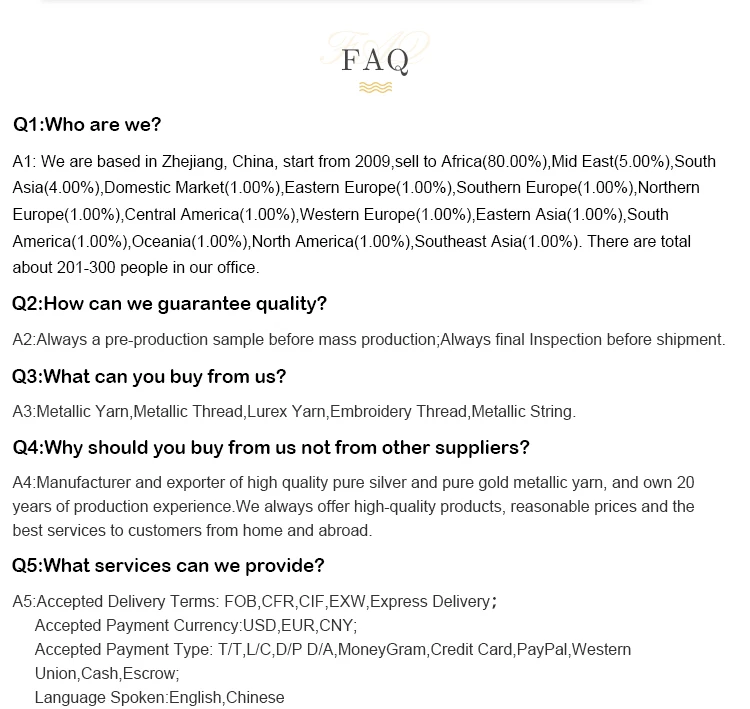 FAQ

Q1:Who are we?

A1: We are based in Zhejiang, China, start from 2009,sell to Africa(80.00%),Mid East(5.00%),South Asia(4.00%),Domestic Market(1.00%),Eastern Europe(1.00%),Southern Europe(1.00%),Northern Europe(1.00%),Central America(1.00%),Western Europe(1.00%),Eastern Asia(1.00%),South America(1.00%),Oceania(1.00%),North America(1.00%),Southeast Asia(1.00%). There are total about 201-300 people in our office.

Q2:How can we guarantee quality?

A2:Always a pre-production sample before mass production;Always final Inspection before shipment.

Q3:What can you buy from us?

A3:Metallic Yarn,Metallic Thread,Lurex Yarn,Embroidery Thread,Metallic String.

Q4:Why should you buy from us not from other suppliers?

A4:Manufacturer and exporter of high quality pure silver and pure gold metallic yarn, and own 20 years of production experience.We always offer high-quality products, reasonable prices and the best services to customers from home and abroad.

Q5:What services can we provide?

A5:Accepted Delivery Terms: FOB,CFR,CIF,EXW,Express Delivery;
Accepted Payment Currency:USD,EUR,CNY;
Accepted Payment Type: T/T,L/C,D/P D/A,MoneyGram,Credit Card,PayPal,Western Union,Cash,Escrow;
Language Spoken:English,Chinese